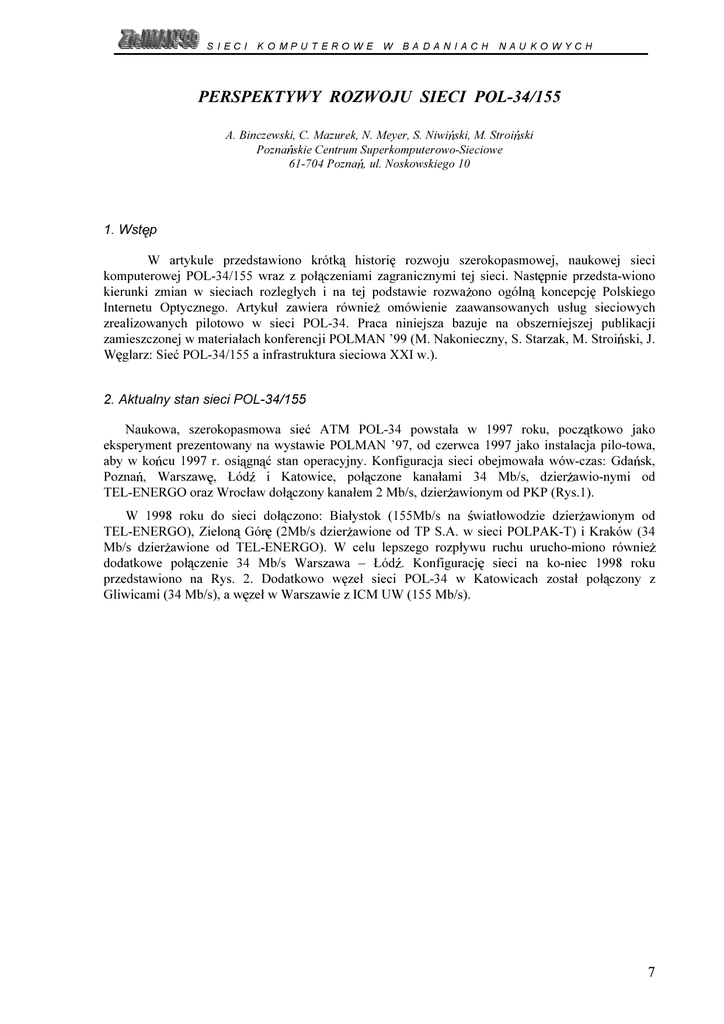 SIECI KOMPUTEROWE W BADANIACH NAUKOWYCH

PERSPEKTYWY ROZWOJU SIECI POL-34/155

A. Binczewski, C. Mazurek, N. Meyer, S. Niwiński, M. Stroiński
Poznańskie Centrum Superkomputerowo-Sieciowe
61-704 Poznań, ul. Noskowskiego 10

1. Wstęp

W artykule przedstawiono krótką historię rozwoju szerokopasmowej, naukowej sieci komputerowej POL-34/155 wraz z połączeniami zagranicznymi tej sieci. Następnie przedsta-wiono kierunki zmian w sieciach rozległych i na tej podstawie rozważono ogólną koncepcję Polskiego Internetu Optycznego. Artykuł zawiera również omówienie zaawansowanych usług sieciowych zrealizowanych pilotowo w sieci POL-34. Praca niniejsza bazuje na obszerniejszej publikacji zamieszczonej w materiałach konferencji POLMAN '99 (M. Nakonieczny, S. Starzak, M. Stroiński, J. Węglarz: Sieć POL-34/155 a infrastruktura sieciowa XXI w.).

2. Aktualny stan sieci POL-34/155

Naukowa, szerokopasmowa sieć ATM POL-34 powstała w 1997 roku, początkowo jako eksperyment prezentowany na wystawie POLMAN '97, od czerwca 1997 jako instalacja pilo-towa, aby w końcu 1997 r. osiągnąć stan operacyjny. Konfiguracja sieci obejmowała wów-czas: Gdańsk, Poznań, Warszawę, Łódź i Katowice, połączone kanałami 34 Mb/s, dzierżawio-nymi od TEL-ENERGO oraz Wrocław dołączony kanałem 2 Mb/s, dzierżawionym od PKP (Rys.1).

W 1998 roku do sieci dołączono: Białystok (155Mb/s na światłowodzie dzierżawionym od TEL-ENERGO), Zieloną Górę (2Mb/s dzierżawione od TP S.A. w sieci POLPAK-T) i Kraków (34 Mb/s dzierżawione od TEL-ENERGO). W celu lepszego rozpływu ruchu urucho-miono również dodatkowe połączenie 34 Mb/s Warszawa – Łódź. Konfigurację sieci na ko-niec 1998 roku przedstawiono na Rys. 2. Dodatkowo węzeł sieci POL-34 w Katowicach został połączony z Gliwicami (34 Mb/s), a węzeł w Warszawie z ICM UW (155 Mb/s).

7